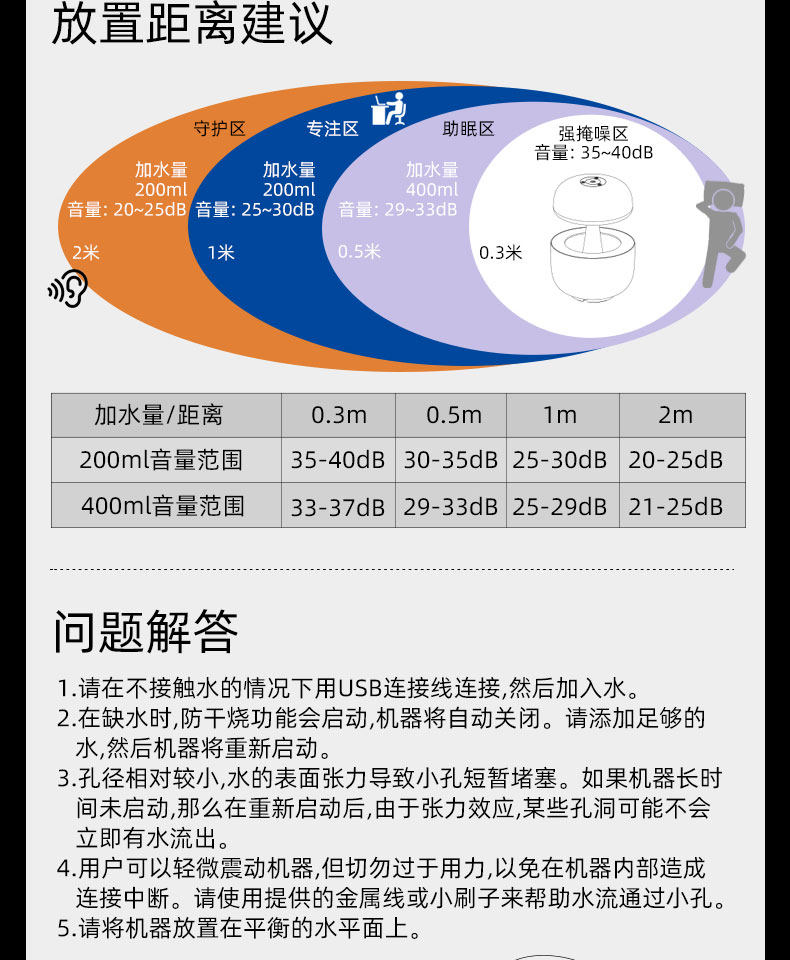 放置距离建议

守护区
加水量
200ml
音量: 20~25dB
2米

专注区
加水量
200ml
音量: 25~30dB
1米

助眠区
加水量
400ml
音量: 29~33dB
0.5米

强掩噪区
音量: 35~40dB
0.3米

| 加水量/距离 | 0.3m | 0.5m | 1m | 2m |
|---|---|---|---|---|
| 200ml音量范围 | 35-40dB | 30-35dB | 25-30dB | 20-25dB |
| 400ml音量范围 | 33-37dB | 29-33dB | 25-29dB | 21-25dB |

问题解答

1.请在不接触水的情况下用USB连接线连接,然后加入水。
2.在缺水时,防干烧功能会启动,机器将自动关闭。请添加足够的水,然后机器将重新启动。
3.孔径相对较小,水的表面张力导致小孔短暂堵塞。如果机器长时间未启动,那么在重新启动后,由于张力效应,某些孔洞可能不会立即有水流出。
4.用户可以轻微震动机器,但切勿过于用力,以免在机器内部造成连接中断。请使用提供的金属线或小刷子来帮助水流通过小孔。
5.请将机器放置在平衡的水平面上。